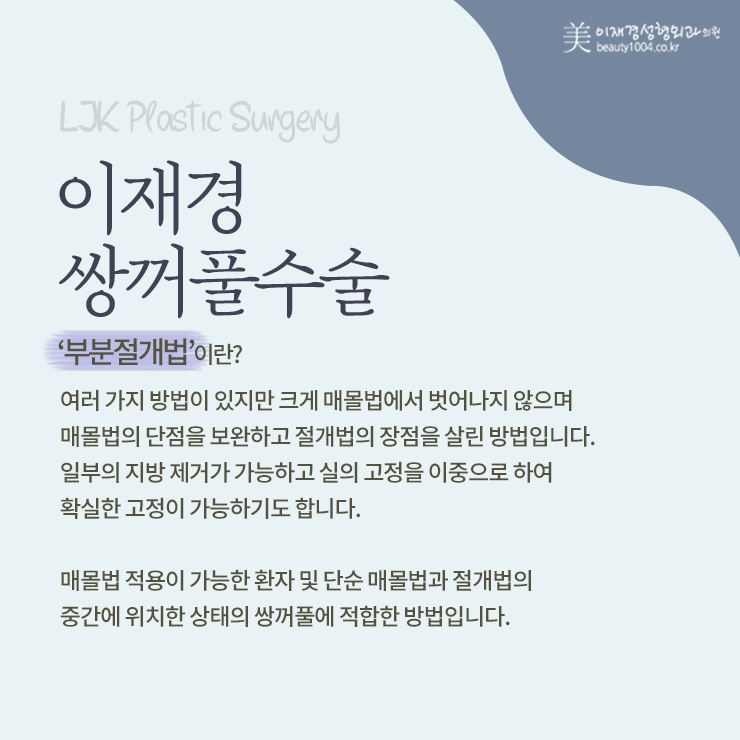 美 이재경성형외과의원
beauty1004.co.kr

LJK Plastic Surgery

이재경
쌍꺼풀수술

'부분절개법'이란?

여러 가지 방법이 있지만 크게 매몰법에서 벗어나지 않으며 매몰법의 단점을 보완하고 절개법의 장점을 살린 방법입니다. 일부의 지방 제거가 가능하고 실의 고정을 이중으로 하여 확실한 고정이 가능하기도 합니다.

매몰법 적용이 가능한 환자 및 단순 매몰법과 절개법의 중간에 위치한 상태의 쌍꺼풀에 적합한 방법입니다.